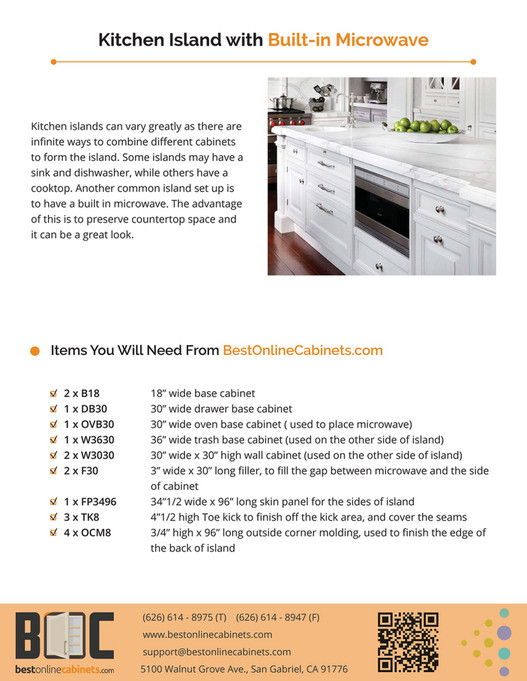 Kitchen Island with Built-in Microwave

Kitchen islands can vary greatly as there are infinite ways to combine different cabinets to form the island. Some islands may have a sink and dishwasher, while others have a cooktop. Another common island set up is to have a built in microwave. The advantage of this is to preserve countertop space and it can be a great look.

Items You Will Need From BestOnlineCabinets.com

| | |
|---|---|
| 2 x B18 | 18" wide base cabinet |
| 1 x DB30 | 30" wide drawer base cabinet |
| 1 x OVB30 | 30" wide oven base cabinet ( used to place microwave) |
| 1 x W3630 | 36" wide trash base cabinet (used on the other side of island) |
| 2 x W3030 | 30" wide x 30" high wall cabinet (used on the other side of island) |
| 2 x F30 | 3" wide x 30" long filler, to fill the gap between microwave and the side of cabinet |
| 1 x FP3496 | 34"1/2 wide x 96" long skin panel for the sides of island |
| 3 x TK8 | 4"1/2 high Toe kick to finish off the kick area, and cover the seams |
| 4 x OCM8 | 3/4" high x 96" long outside corner molding, used to finish the edge of the back of island |

BOC
bestonlinecabinets.com

(626) 614 - 8975 (T) (626) 614 - 8947 (F)
www.bestonlinecabinets.com
support@bestonlinecabinets.com
5100 Walnut Grove Ave., San Gabriel, CA 91776